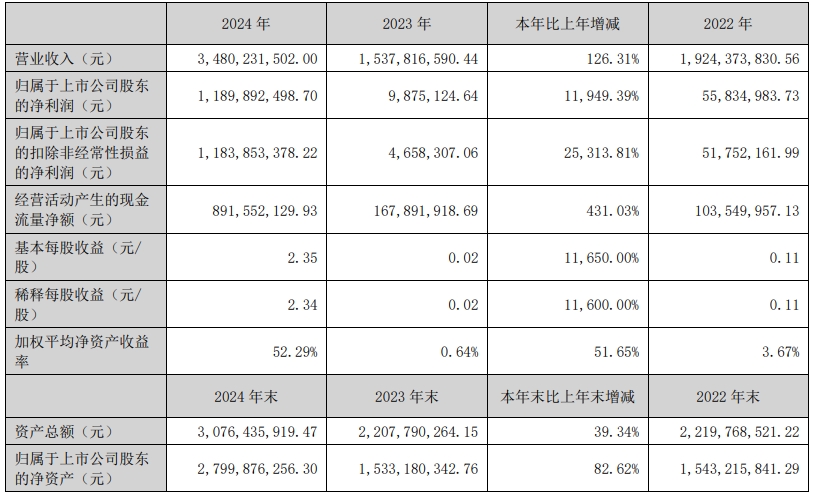 |  | 2024 年 | 2023 年 | 本年比上年增减 | 2022 年 |
|---|---|---|---|---|
| 营业收入（元） | 3,480,231,502.00 | 1,537,816,590.44 | 126.31% | 1,924,373,830.56 |
| 归属于上市公司股东的净利润（元） | 1,189,892,498.70 | 9,875,124.64 | 11,949.39% | 55,834,983.73 |
| 归属于上市公司股东的扣除非经常性损益的净利润（元） | 1,183,853,378.22 | 4,658,307.06 | 25,313.81% | 51,752,161.99 |
| 经营活动产生的现金流量净额（元） | 891,552,129.93 | 167,891,918.69 | 431.03% | 103,549,957.13 |
| 基本每股收益（元/股） | 2.35 | 0.02 | 11,650.00% | 0.11 |
| 稀释每股收益（元/股） | 2.34 | 0.02 | 11,600.00% | 0.11 |
| 加权平均净资产收益率 | 52.29% | 0.64% | 51.65% | 3.67% |
|  | 2024 年末 | 2023 年末 | 本年末比上年末增减 | 2022 年末 |
| 资产总额（元） | 3,076,435,919.47 | 2,207,790,264.15 | 39.34% | 2,219,768,521.22 |
| 归属于上市公司股东的净资产（元） | 2,799,876,256.30 | 1,533,180,342.76 | 82.62% | 1,543,215,841.29 |